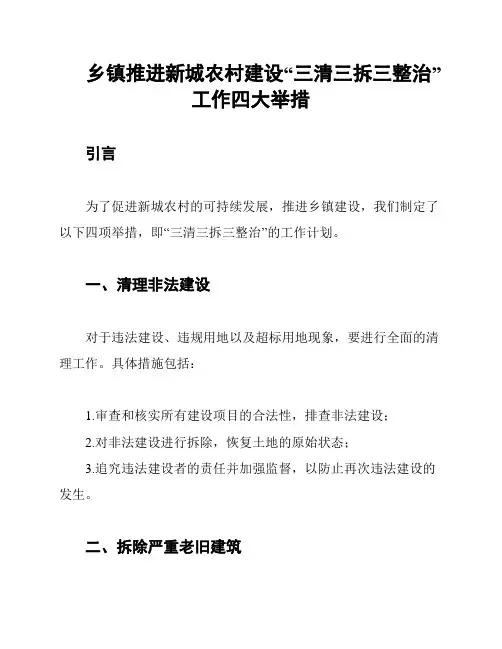 乡镇推进新城农村建设“三清三拆三整治”工作四大举措

引言

为了促进新城农村的可持续发展，推进乡镇建设，我们制定了以下四项举措，即“三清三拆三整治”的工作计划。

一、清理非法建设

对于违法建设、违规用地以及超标用地现象，要进行全面的清理工作。具体措施包括：

1.审查和核实所有建设项目的合法性，排查非法建设；

2.对非法建设进行拆除，恢复土地的原始状态；

3.追究违法建设者的责任并加强监督，以防止再次违法建设的发生。

二、拆除严重老旧建筑